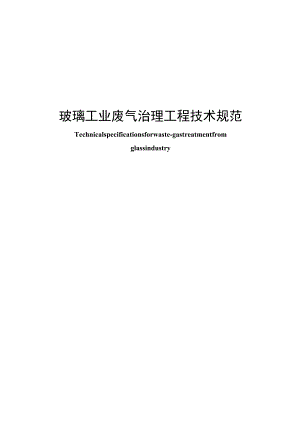 玻璃工业废气治理工程技术规范

Technicalspecificationsforwaste-gastreatmentfrom glassindustry